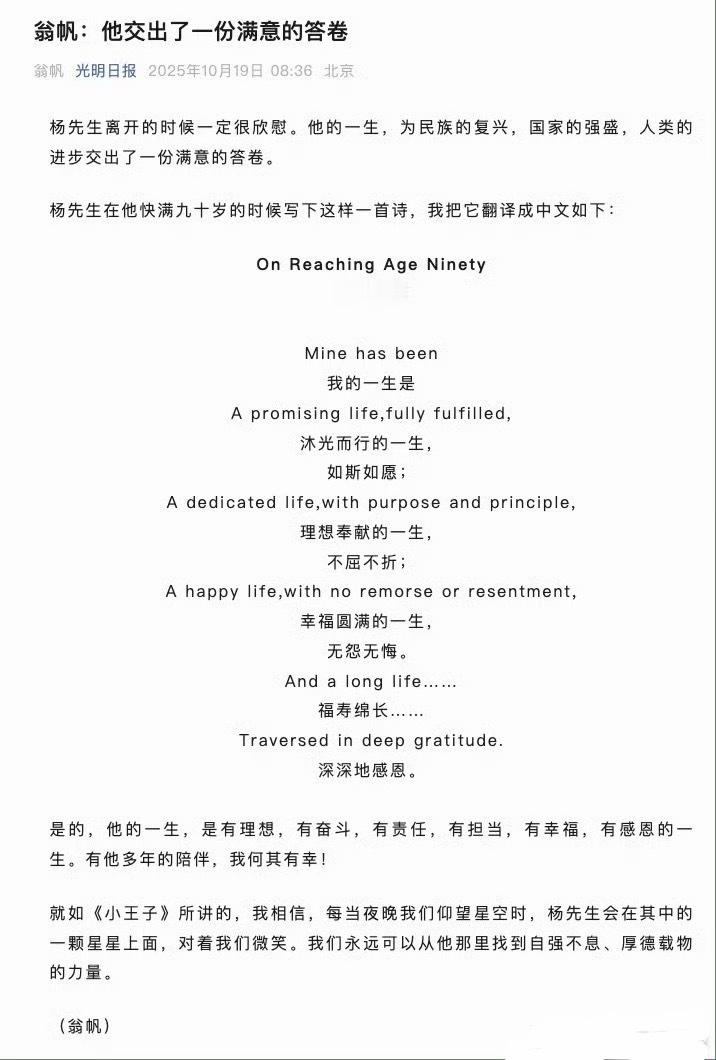 翁帆：他交出了一份满意的答卷

翁帆 光明日报 2025年10月19日 08:36 北京

杨先生离开的时候一定很欣慰。他的一生，为民族的复兴，国家的强盛，人类的进步交出了一份满意的答卷。

杨先生在他快满九十岁的时候写下这样一首诗，我把它翻译成中文如下：

On Reaching Age Ninety

Mine has been
我的一生是
A promising life,fully fulfilled,
沐光而行的一生，
如斯如愿；
A dedicated life,with purpose and principle,
理想奉献的一生，
不屈不折；
A happy life,with no remorse or resentment,
幸福圆满的一生，
无怨无悔。
And a long life……
福寿绵长……
Traversed in deep gratitude.
深深地感恩。

是的，他的一生，是有理想，有奋斗，有责任，有担当，有幸福，有感恩的一生。有他多年的陪伴，我何其有幸！

就如《小王子》所讲的，我相信，每当夜晚我们仰望星空时，杨先生会在其中的一颗星星上面，对着我们微笑。我们永远可以从他那里找到自强不息、厚德载物的力量。

（翁帆）